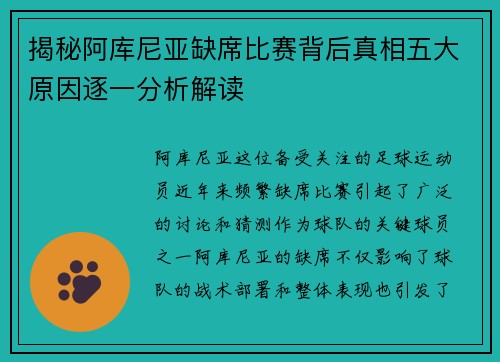 揭秘阿库尼亚缺席比赛背后真相五大原因逐一分析解读

阿库尼亚这位备受关注的足球运动员近年来频繁缺席比赛引起了广泛的讨论和猜测作为球队的关键球员之一阿库尼亚的缺席不仅影响了球队的战术部署和整体表现也引发了